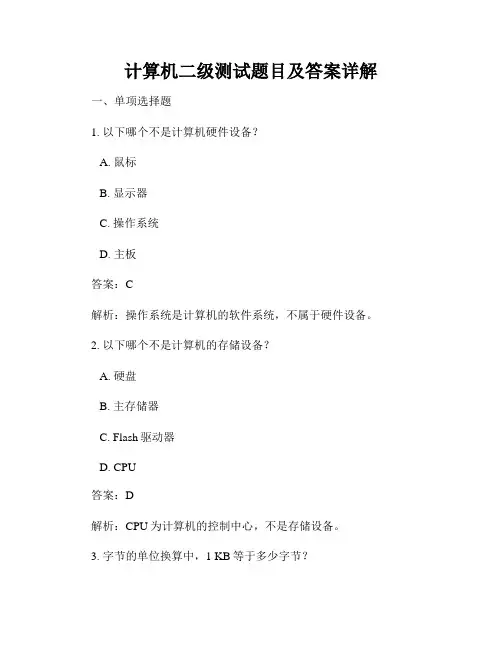 计算机二级测试题目及答案详解

一、单项选择题

1. 以下哪个不是计算机硬件设备？

A. 鼠标

B. 显示器

C. 操作系统

D. 主板

答案：C

解析：操作系统是计算机的软件系统，不属于硬件设备。

2. 以下哪个不是计算机的存储设备？

A. 硬盘

B. 主存储器

C. Flash 驱动器

D. CPU

答案：D

解析：CPU 为计算机的控制中心，不是存储设备。

3. 字节的单位换算中，1 KB 等于多少字节？